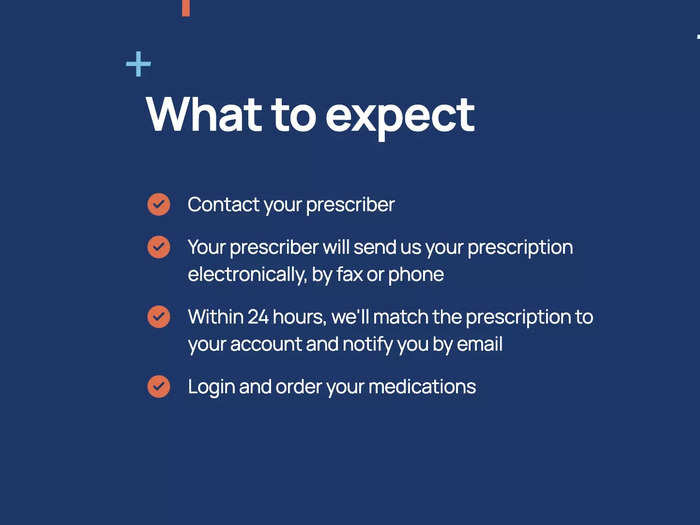 What to expect

Contact your prescriber

Your prescriber will send us your prescription electronically, by fax or phone

Within 24 hours, we'll match the prescription to your account and notify you by email

Login and order your medications